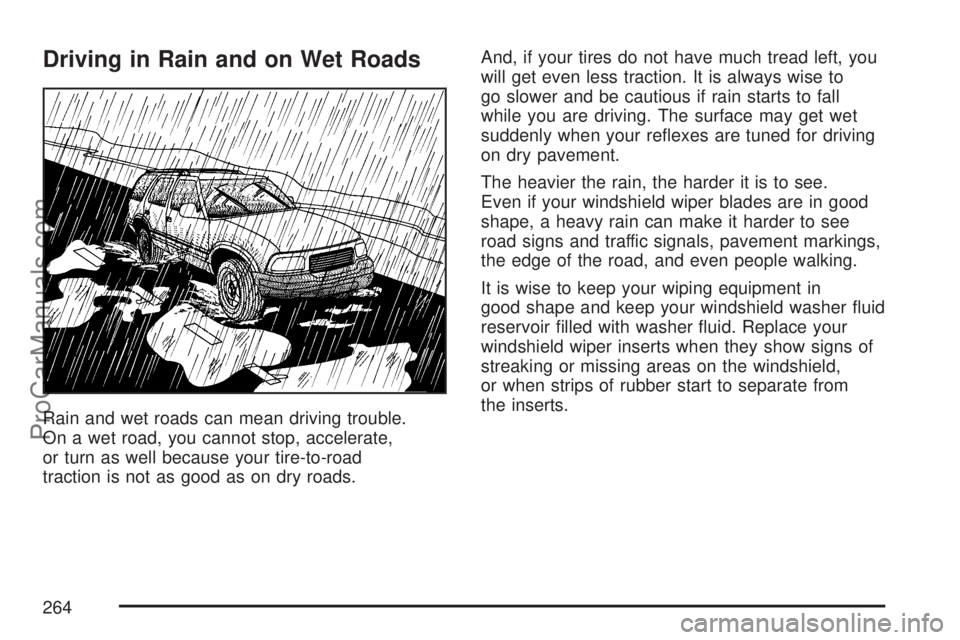 Driving in Rain and on Wet Roads

Rain and wet roads can mean driving trouble. On a wet road, you cannot stop, accelerate, or turn as well because your tire-to-road traction is not as good as on dry roads.

And, if your tires do not have much tread left, you will get even less traction. It is always wise to go slower and be cautious if rain starts to fall while you are driving. The surface may get wet suddenly when your reflexes are tuned for driving on dry pavement.

The heavier the rain, the harder it is to see. Even if your windshield wiper blades are in good shape, a heavy rain can make it harder to see road signs and traffic signals, pavement markings, the edge of the road, and even people walking.

It is wise to keep your wiping equipment in good shape and keep your windshield washer fluid reservoir filled with washer fluid. Replace your windshield wiper inserts when they show signs of streaking or missing areas on the windshield, or when strips of rubber start to separate from the inserts.

264

ProCarManuals.com

carmanualsonline.info